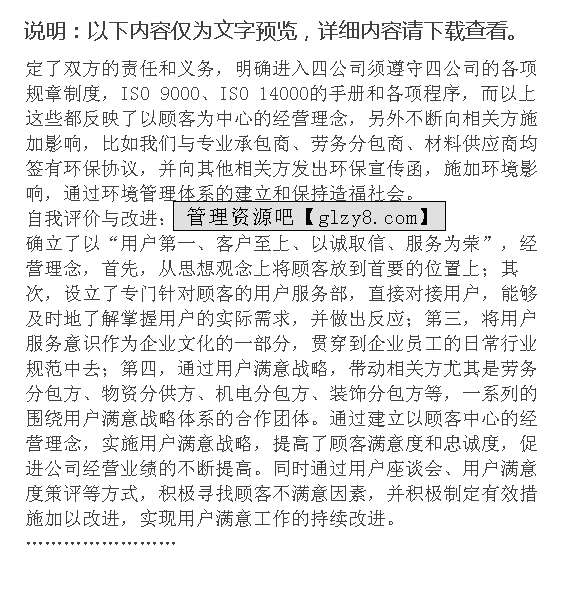 说明：以下内容仅为文字预览，详细内容请下载查看。

定了双方的责任和义务，明确进入四公司须遵守四公司的各项规章制度，ISO 9000、ISO 14000的手册和各项程序，而以上这些都反映了以顾客为中心的经营理念，另外不断向相关方施加影响，比如我们与专业承包商、劳务分包商、材料供应商均签有环保协议，并向其他相关方发出环保宣传函，施加环境影响，通过环境管理体系的建立和保持造福社会。

自我评价与改进：管理资源吧【glzy8.com】

确立了以“用户第一、客户至上、以诚取信、服务为荣”，经营理念，首先，从思想观念上将顾客放到首要的位置上；其次，设立了专门针对顾客的用户服务部，直接对接用户，能够及时地了解掌握用户的实际需求，并做出反应；第三，将用户服务意识作为企业文化的一部分，贯穿到企业员工的日常行业规范中去；第四，通过用户满意战略，带动相关方尤其是劳务分包方、物资分供方、机电分包方、装饰分包方等，一系列的围绕用户满意战略体系的合作团体。通过建立以顾客中心的经营理念，实施用户满意战略，提高了顾客满意度和忠诚度，促进公司经营业绩的不断提高。同时通过用户座谈会、用户满意度策评等方式，积极寻找顾客不满意因素，并积极制定有效措施加以改进，实现用户满意工作的持续改进。

……………………